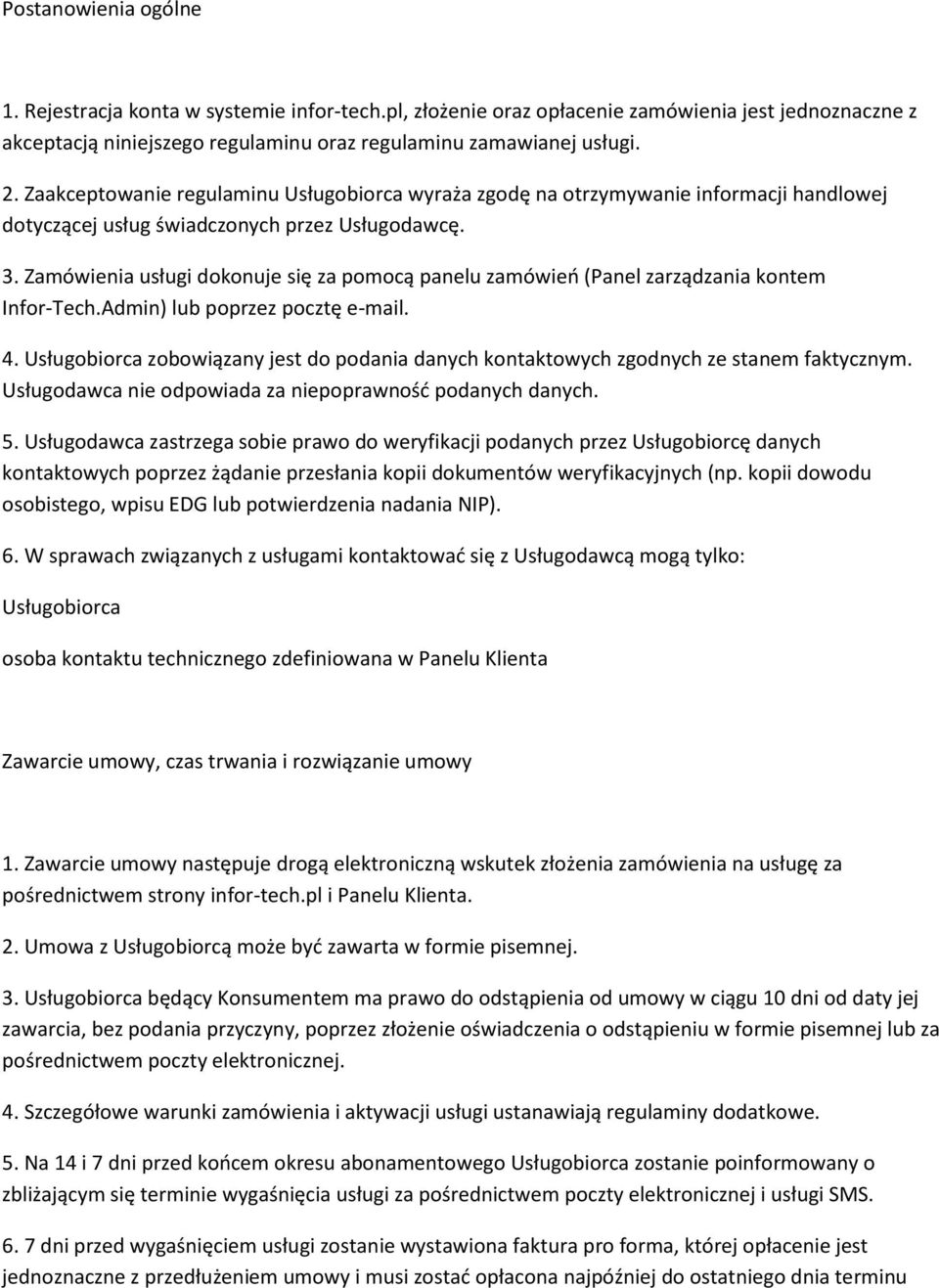 Postanowienia ogólne

1. Rejestracja konta w systemie infor-tech.pl, złożenie oraz opłacenie zamówienia jest jednoznaczne z akceptacją niniejszego regulaminu oraz regulaminu zamawianej usługi.

2. Zaakceptowanie regulaminu Usługobiorca wyraża zgodę na otrzymywanie informacji handlowej dotyczącej usług świadczonych przez Usługodawcę.

3. Zamówienia usługi dokonuje się za pomocą panelu zamówień (Panel zarządzania kontem Infor-Tech.Admin) lub poprzez pocztę e-mail.

4. Usługobiorca zobowiązany jest do podania danych kontaktowych zgodnych ze stanem faktycznym. Usługodawca nie odpowiada za niepoprawność podanych danych.

5. Usługodawca zastrzega sobie prawo do weryfikacji podanych przez Usługobiorcę danych kontaktowych poprzez żądanie przesłania kopii dokumentów weryfikacyjnych (np. kopii dowodu osobistego, wpisu EDG lub potwierdzenia nadania NIP).

6. W sprawach związanych z usługami kontaktować się z Usługodawcą mogą tylko:

Usługobiorca

osoba kontaktu technicznego zdefiniowana w Panelu Klienta

Zawarcie umowy, czas trwania i rozwiązanie umowy

1. Zawarcie umowy następuje drogą elektroniczną wskutek złożenia zamówienia na usługę za pośrednictwem strony infor-tech.pl i Panelu Klienta.

2. Umowa z Usługobiorcą może być zawarta w formie pisemnej.

3. Usługobiorca będący Konsumentem ma prawo do odstąpienia od umowy w ciągu 10 dni od daty jej zawarcia, bez podania przyczyny, poprzez złożenie oświadczenia o odstąpieniu w formie pisemnej lub za pośrednictwem poczty elektronicznej.

4. Szczegółowe warunki zamówienia i aktywacji usługi ustanawiają regulaminy dodatkowe.

5. Na 14 i 7 dni przed końcem okresu abonamentowego Usługobiorca zostanie poinformowany o zbliżającym się terminie wygaśnięcia usługi za pośrednictwem poczty elektronicznej i usługi SMS.

6. 7 dni przed wygaśnięciem usługi zostanie wystawiona faktura pro forma, której opłacenie jest jednoznaczne z przedłużeniem umowy i musi zostać opłacona najpóźniej do ostatniego dnia terminu